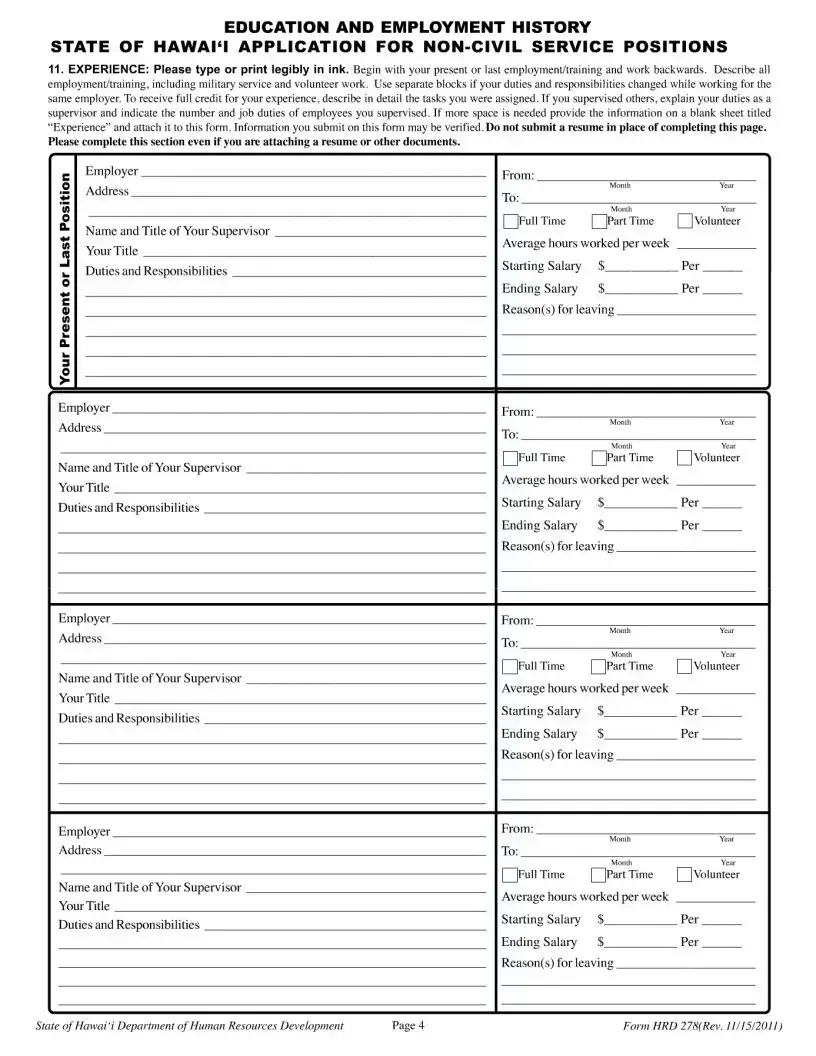 EDUCATION AND EMPLOYMENT HISTORY
STATE OF HAWAI'I APPLICATION FOR NON-CIVIL SERVICE POSITIONS

11. EXPERIENCE: Please type or print legibly in ink. Begin with your present or last employment/training and work backwards. Describe all employment/training, including military service and volunteer work. Use separate blocks if your duties and responsibilities changed while working for the same employer. To receive full credit for your experience, describe in detail the tasks you were assigned. If you supervised others, explain your duties as a supervisor and indicate the number and job duties of employees you supervised. If more space is needed provide the information on a blank sheet titled "Experience" and attach it to this form. Information you submit on this form may be verified. Do not submit a resume in place of completing this page. Please complete this section even if you are attaching a resume or other documents.

Your Present or Last Position

Employer
Address
Name and Title of Your Supervisor
Your Title
Duties and Responsibilities

From: Month Year
To: Month Year
Full Time Part Time Volunteer
Average hours worked per week
Starting Salary $ Per
Ending Salary $ Per
Reason(s) for leaving

Employer
Address
Name and Title of Your Supervisor
Your Title
Duties and Responsibilities

From: Month Year
To: Month Year
Full Time Part Time Volunteer
Average hours worked per week
Starting Salary $ Per
Ending Salary $ Per
Reason(s) for leaving

Employer
Address
Name and Title of Your Supervisor
Your Title
Duties and Responsibilities

From: Month Year
To: Month Year
Full Time Part Time Volunteer
Average hours worked per week
Starting Salary $ Per
Ending Salary $ Per
Reason(s) for leaving

Employer
Address
Name and Title of Your Supervisor
Your Title
Duties and Responsibilities

From: Month Year
To: Month Year
Full Time Part Time Volunteer
Average hours worked per week
Starting Salary $ Per
Ending Salary $ Per
Reason(s) for leaving

State of Hawai'i Department of Human Resources Development Page 4 Form HRD 278(Rev. 11/15/2011)